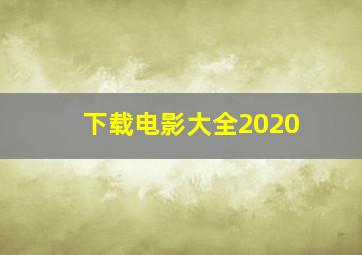 下载电影大全2020